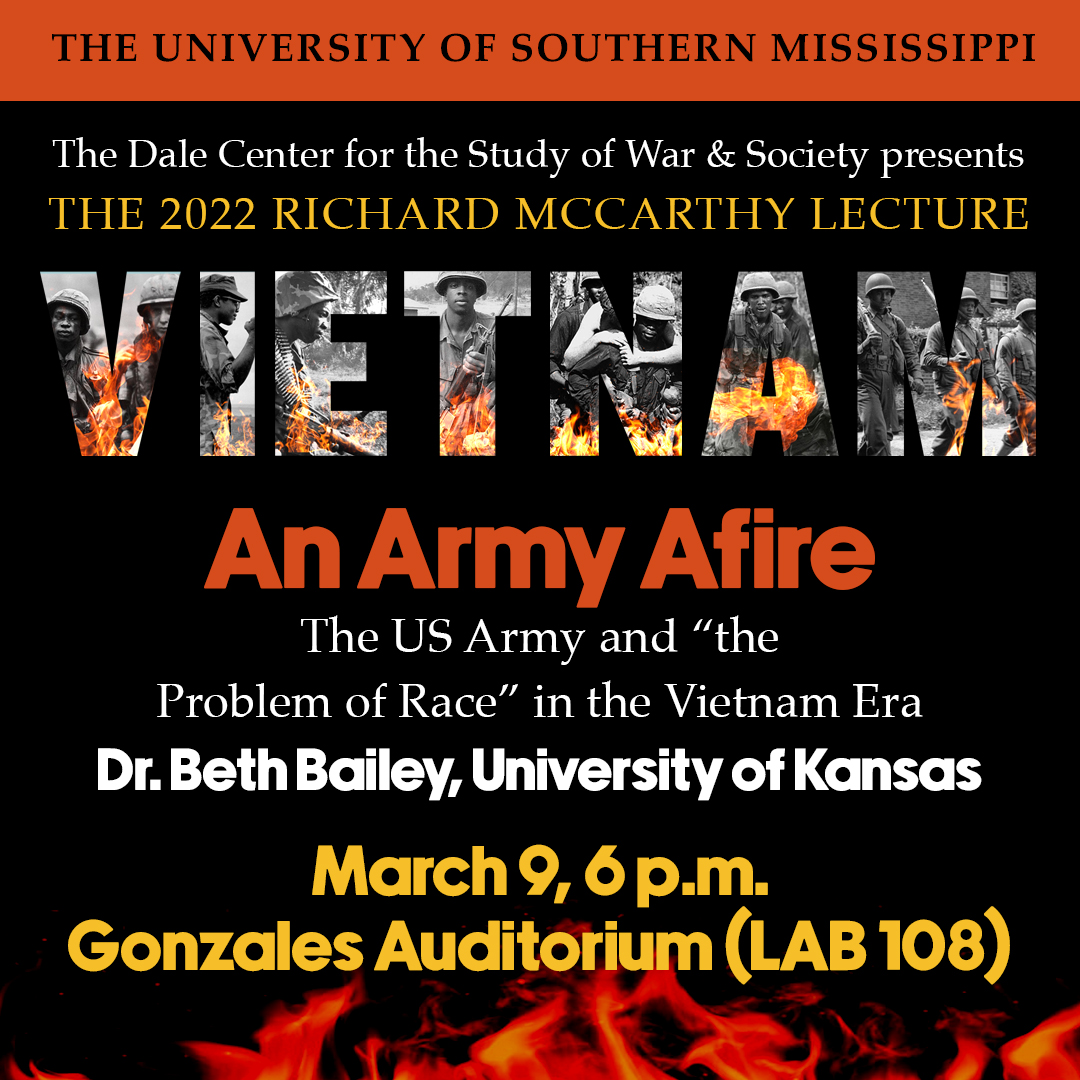 THE UNIVERSITY OF SOUTHERN MISSISSIPPI

The Dale Center for the Study of War & Society presents
THE 2022 RICHARD MCCARTHY LECTURE

VIETNAM

An Army Afire

The US Army and "the Problem of Race" in the Vietnam Era

Dr. Beth Bailey, University of Kansas

March 9, 6 p.m.
Gonzales Auditorium (LAB 108)